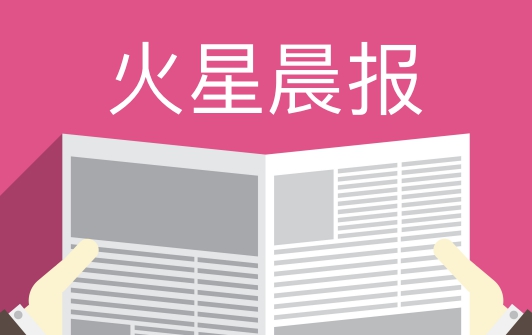 火星晨报